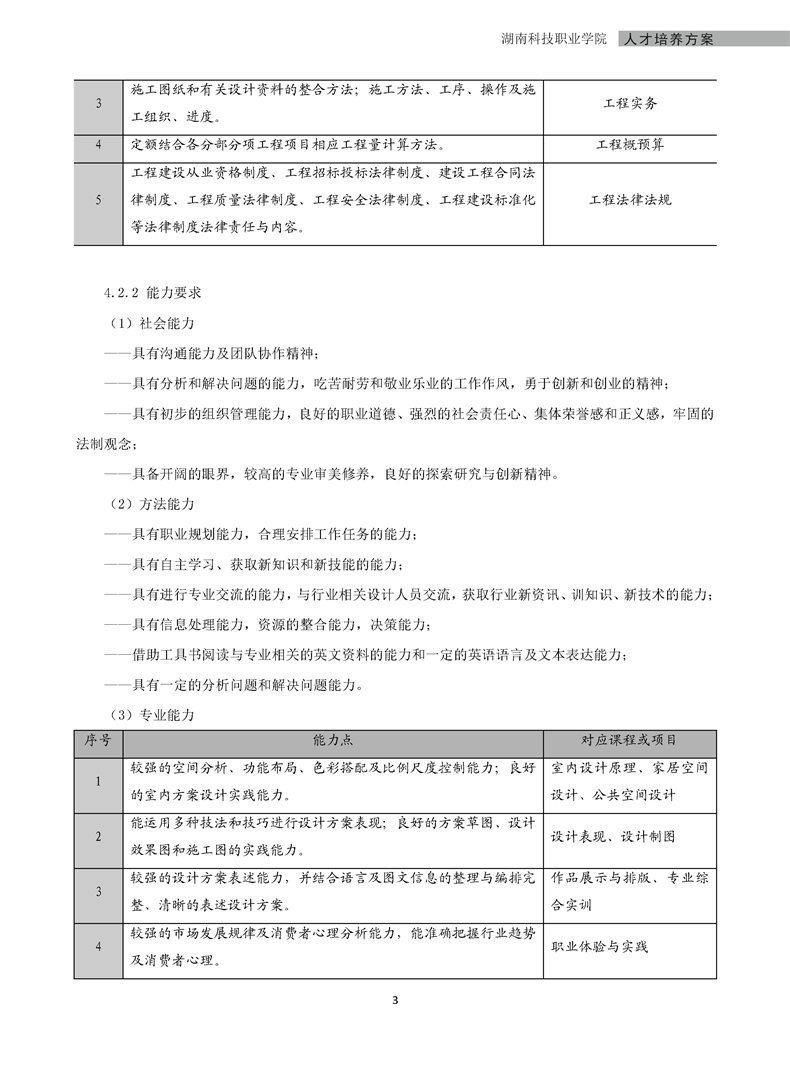 湖南科技职业学院 人才培养方案

| 3 | 施工图纸和有关设计资料的整合方法；施工方法、工序、操作及施工组织、进度。 | 工程实务 |
|---|---|---|
| 4 | 定额结合各分部分项工程项目相应工程量计算方法。 | 工程概预算 |
| 5 | 工程建设从业资格制度、工程招标投标法律制度、建设工程合同法律制度、工程质量法律制度、工程安全法律制度、工程建设标准化等法律制度法律责任与内容。 | 工程法律法规 |

4.2.2 能力要求

（1）社会能力

——具有沟通能力及团队协作精神；

——具有分析和解决问题的能力，吃苦耐劳和敬业乐业的工作作风，勇于创新和创业的精神；

——具有初步的组织管理能力，良好的职业道德、强烈的社会责任心、集体荣誉感和正义感，牢固的法制观念；

——具备开阔的眼界，较高的专业审美修养，良好的探索研究与创新精神。

（2）方法能力

——具有职业规划能力，合理安排工作任务的能力；

——具有自主学习、获取新知识和新技能的能力；

——具有进行专业交流的能力，与行业相关设计人员交流，获取行业新资讯、训知识、新技术的能力；

——具有信息处理能力，资源的整合能力，决策能力；

——借助工具书阅读与专业相关的英文资料的能力和一定的英语语言及文本表达能力；

——具有一定的分析问题和解决问题能力。

（3）专业能力

| 序号 | 能力点 | 对应课程或项目 |
|---|---|---|
| 1 | 较强的空间分析、功能布局、色彩搭配及比例尺度控制能力；良好的室内方案设计实践能力。 | 室内设计原理、家居空间设计、公共空间设计 |
| 2 | 能运用多种技法和技巧进行设计方案表现；良好的方案草图、设计效果图和施工图的实践能力。 | 设计表现、设计制图 |
| 3 | 较强的设计方案表述能力，并结合语言及图文信息的整理与编排完整、清晰的表述设计方案。 | 作品展示与排版、专业综合实训 |
| 4 | 较强的市场发展规律及消费者心理分析能力，能准确把握行业趋势及消费者心理。 | 职业体验与实践 |

3